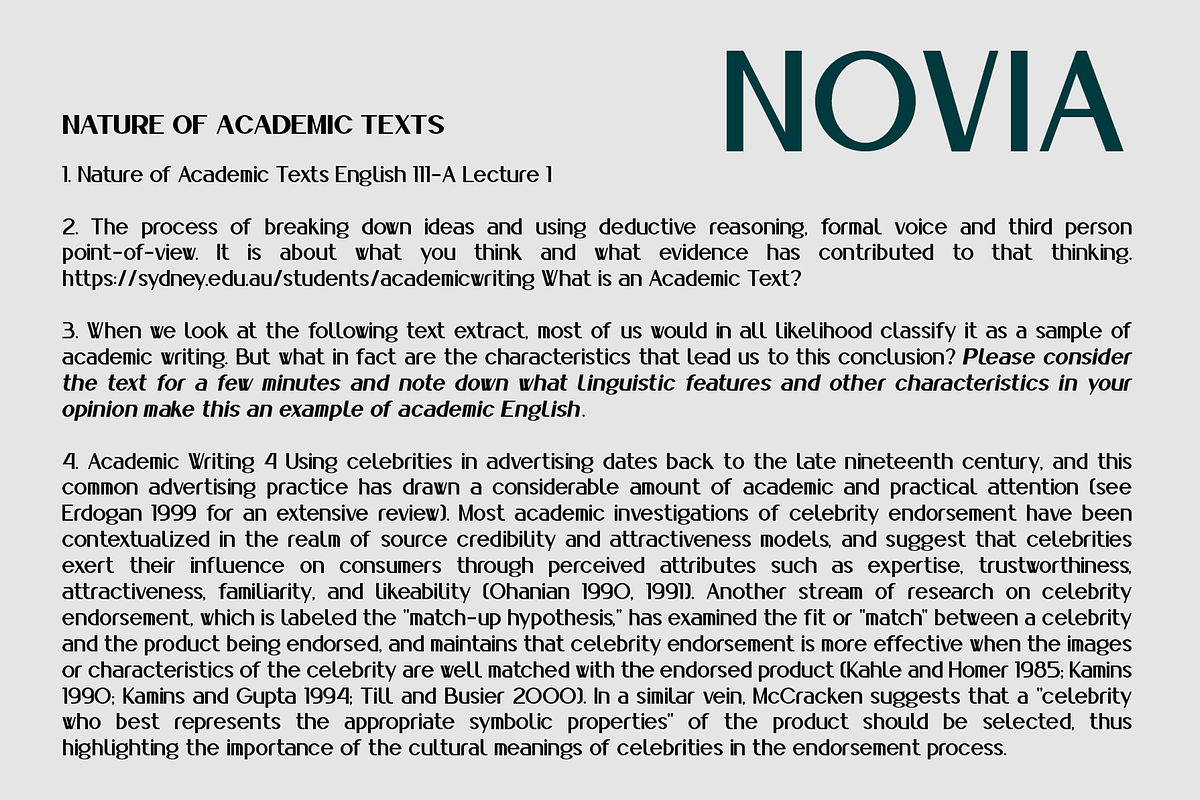 NOVIA

NATURE OF ACADEMIC TEXTS

1. Nature of Academic Texts English 111-A Lecture 1

2. The process of breaking down ideas and using deductive reasoning, formal voice and third person point-of-view. It is about what you think and what evidence has contributed to that thinking. https://sydney.edu.au/students/academicwriting What is an Academic Text?

3. When we look at the following text extract, most of us would in all likelihood classify it as a sample of academic writing. But what in fact are the characteristics that lead us to this conclusion? Please consider the text for a few minutes and note down what linguistic features and other characteristics in your opinion make this an example of academic English.

4. Academic Writing 4 Using celebrities in advertising dates back to the late nineteenth century, and this common advertising practice has drawn a considerable amount of academic and practical attention (see Erdogan 1999 for an extensive review). Most academic investigations of celebrity endorsement have been contextualized in the realm of source credibility and attractiveness models, and suggest that celebrities exert their influence on consumers through perceived attributes such as expertise, trustworthiness, attractiveness, familiarity, and likeability (Ohanian 1990, 1991). Another stream of research on celebrity endorsement, which is labeled the "match-up hypothesis," has examined the fit or "match" between a celebrity and the product being endorsed, and maintains that celebrity endorsement is more effective when the images or characteristics of the celebrity are well matched with the endorsed product (Kahle and Homer 1985; Kamins 1990; Kamins and Gupta 1994; Till and Busier 2000). In a similar vein, McCracken suggests that a "celebrity who best represents the appropriate symbolic properties" of the product should be selected, thus highlighting the importance of the cultural meanings of celebrities in the endorsement process.